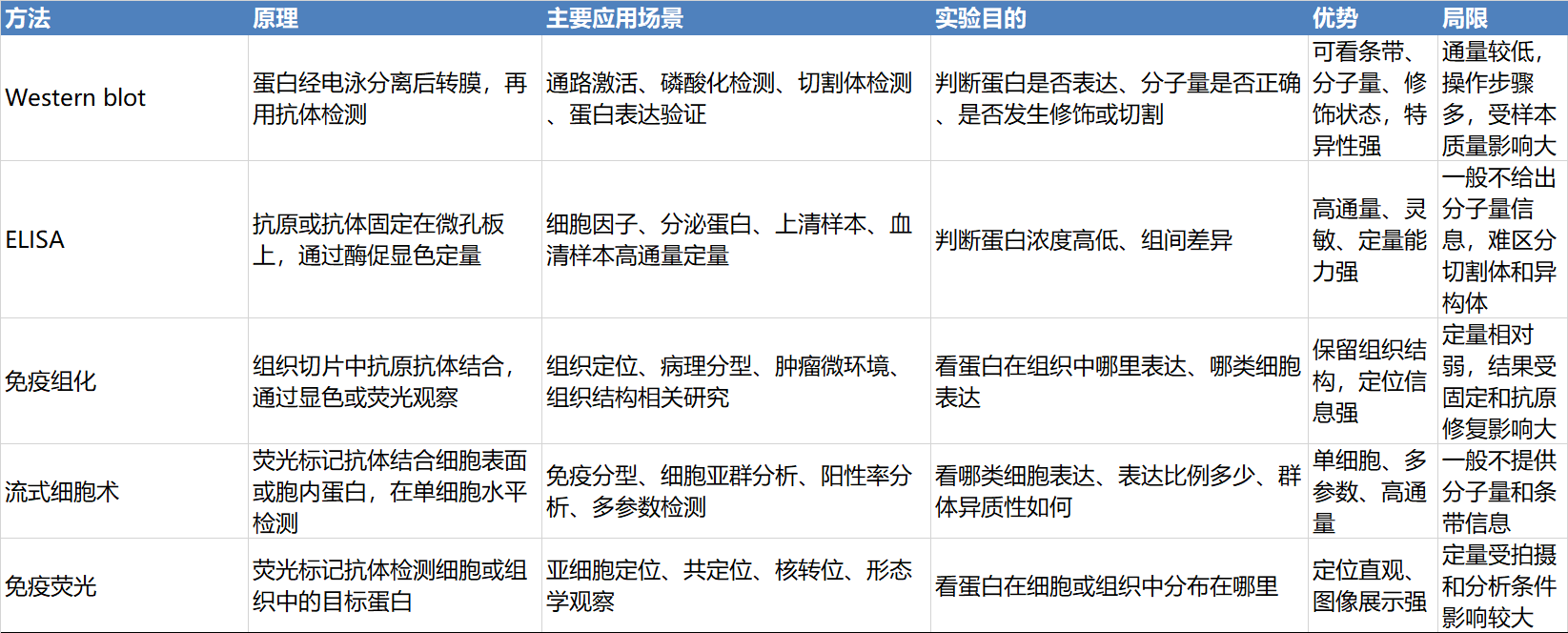 | 方法 | 原理 | 主要应用场景 | 实验目的 | 优势 | 局限 |
|---|---|---|---|---|---|
| Western blot | 蛋白经电泳分离后转膜，再用抗体检测 | 通路激活、磷酸化检测、切割体检测、蛋白表达验证 | 判断蛋白是否表达、分子量是否正确、是否发生修饰或切割 | 可看条带、分子量、修饰状态，特异性强 | 通量较低，操作步骤多，受样本质量影响大 |
| ELISA | 抗原或抗体固定在微孔板上，通过酶促显色定量 | 细胞因子、分泌蛋白、上清样本、血清样本高通量定量 | 判断蛋白浓度高低、组间差异 | 高通量、灵敏、定量能力强 | 一般不给出分子量信息，难区分切割体和异构体 |
| 免疫组化 | 组织切片中抗原抗体结合，通过显色或荧光观察 | 组织定位、病理分型、肿瘤微环境、组织结构相关研究 | 看蛋白在组织中哪里表达、哪类细胞表达 | 保留组织结构，定位信息强 | 定量相对弱，结果受固定和抗原修复影响大 |
| 流式细胞术 | 荧光标记抗体结合细胞表面或胞内蛋白，在单细胞水平检测 | 免疫分型、细胞亚群分析、阳性率分析、多参数检测 | 看哪类细胞表达、表达比例多少、群体异质性如何 | 单细胞、多参数、高通量 | 一般不提供分子量和条带信息 |
| 免疫荧光 | 荧光标记抗体检测细胞或组织中的目标蛋白 | 亚细胞定位、共定位、核转位、形态学观察 | 看蛋白在细胞或组织中分布在哪里 | 定位直观、图像展示强 | 定量受拍摄和分析条件影响较大 |